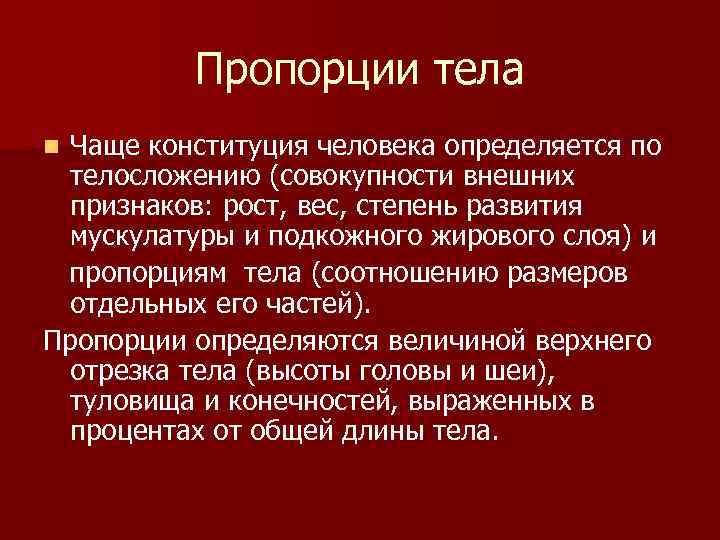 Пропорции тела

Чаще конституция человека определяется по телосложению (совокупности внешних признаков: рост, вес, степень развития мускулатуры и подкожного жирового слоя) и пропорциям тела (соотношению размеров отдельных его частей).

Пропорции определяются величиной верхнего отрезка тела (высоты головы и шеи), туловища и конечностей, выраженных в процентах от общей длины тела.